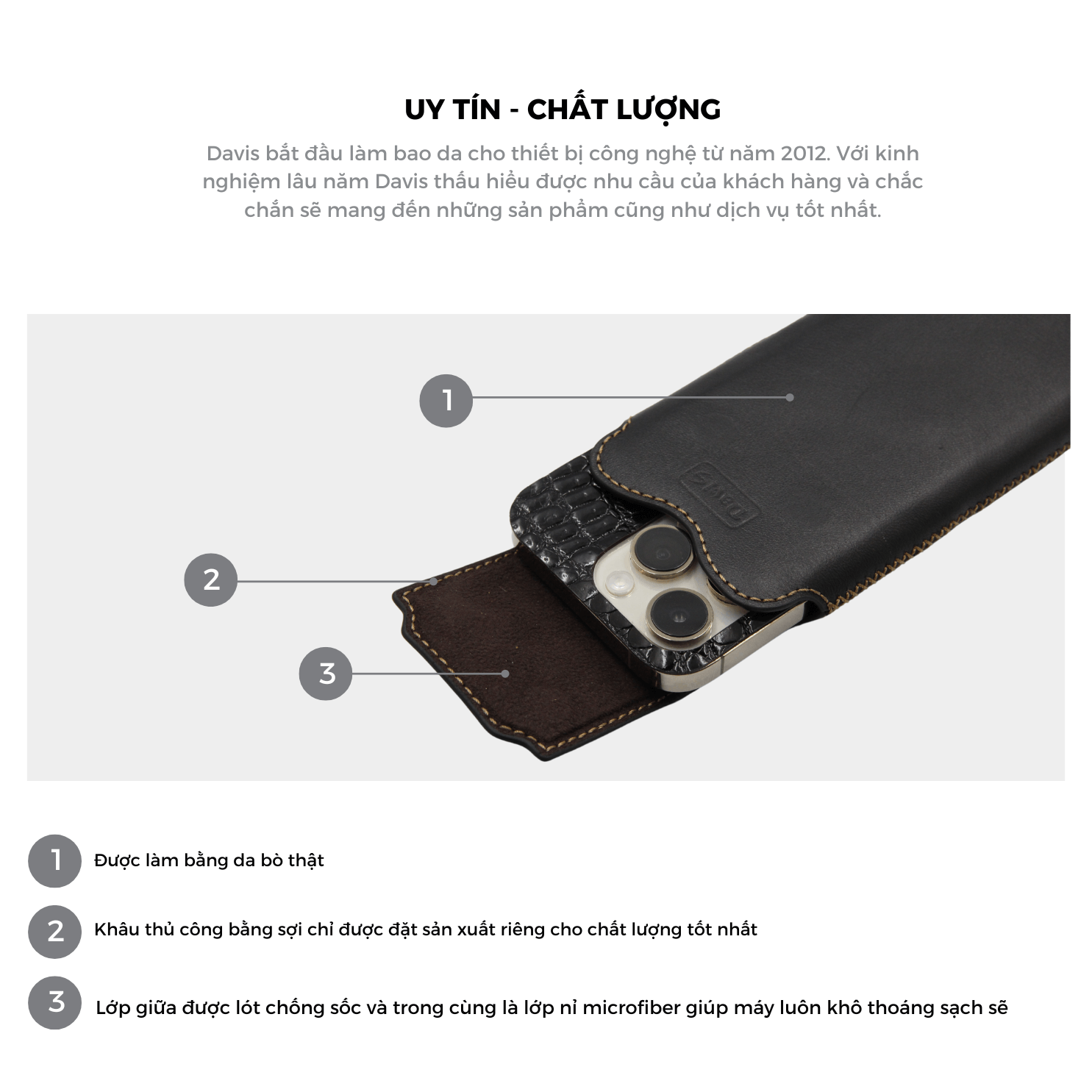 UY TÍN - CHẤT LƯỢNG

Davis bắt đầu làm bao da cho thiết bị công nghệ từ năm 2012. Với kinh nghiệm lâu năm Davis thấu hiểu được nhu cầu của khách hàng và chắc chắn sẽ mang đến những sản phẩm cũng như dịch vụ tốt nhất.

1

Davis

2

3

1 Được làm bằng da bò thật

2 Khâu thủ công bằng sợi chỉ được đặt sản xuất riêng cho chất lượng tốt nhất

3 Lớp giữa được lót chống sốc và trong cùng là lớp nỉ microfiber giúp máy luôn khô thoáng sạch sẽ